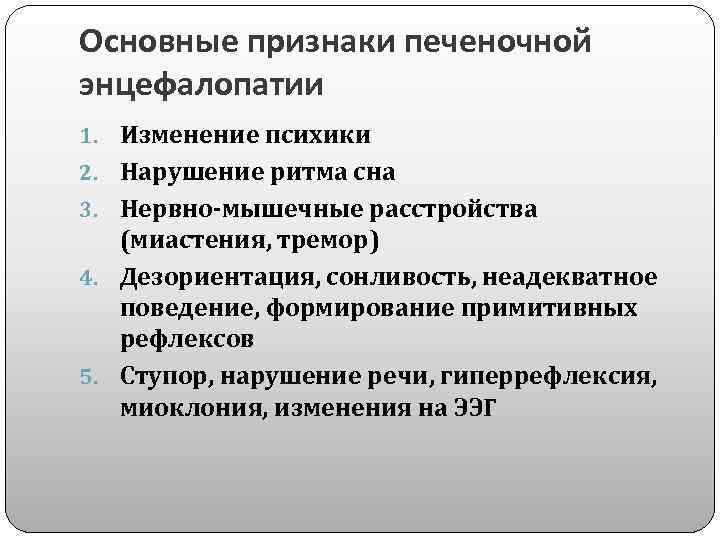 Основные признаки печеночной энцефалопатии

1. Изменение психики
2. Нарушение ритма сна
3. Нервно-мышечные расстройства (миастения, тремор)
4. Дезориентация, сонливость, неадекватное поведение, формирование примитивных рефлексов
5. Ступор, нарушение речи, гиперрефлексия, миоклония, изменения на ЭЭГ